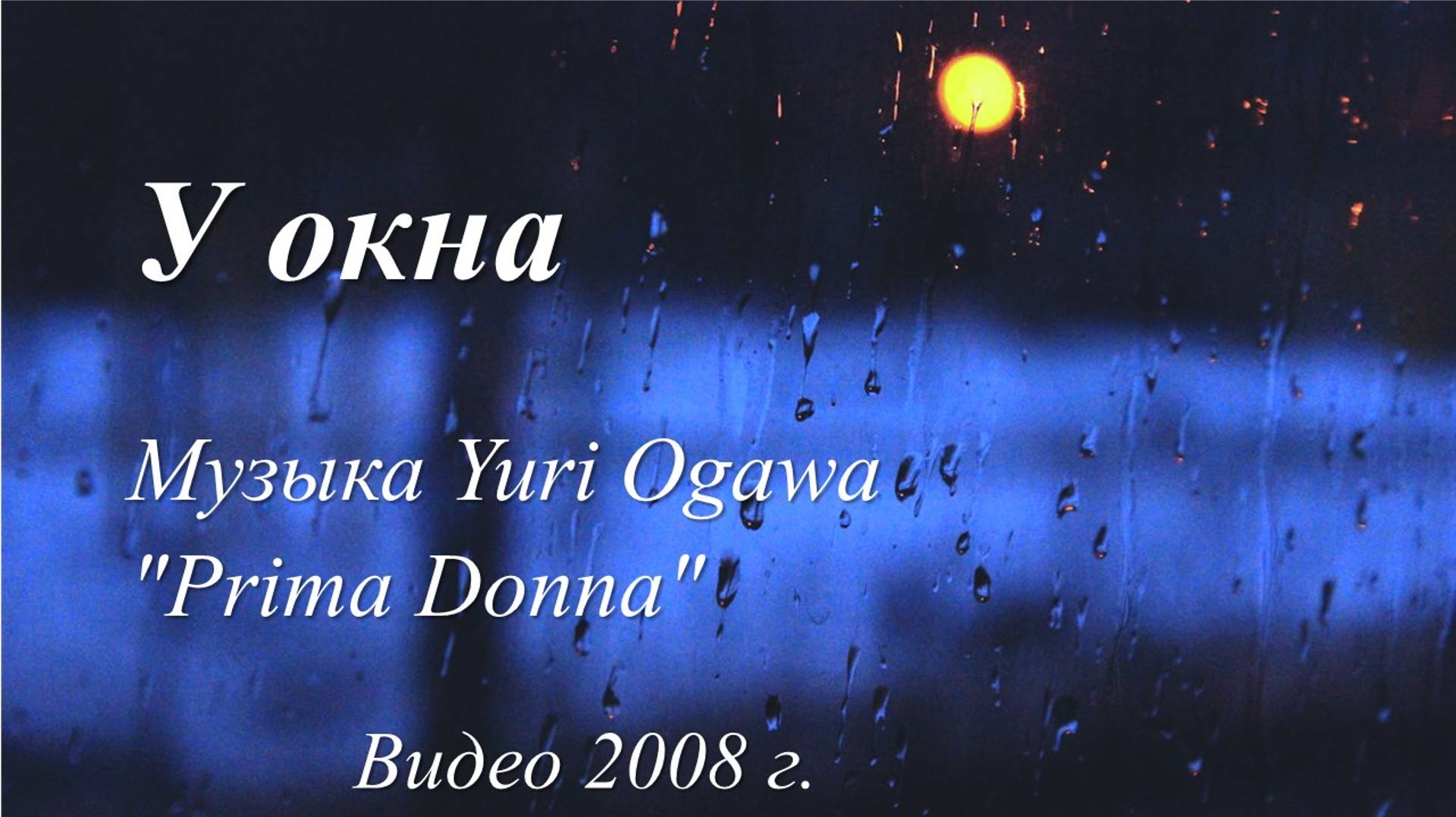 У окна

Музыка Yuri Ogawa
"Prima Donna"

Видео 2008 г.